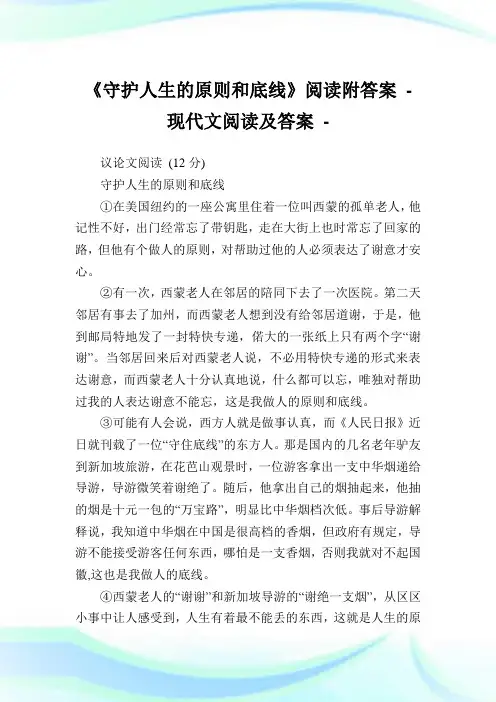 《守护人生的原则和底线》阅读附答案 - 现代文阅读及答案 -

议论文阅读 (12 分)

守护人生的原则和底线

①在美国纽约的一座公寓里住着一位叫西蒙的孤单老人，他记性不好，出门经常忘了带钥匙，走在大街上也时常忘了回家的路，但他有个做人的原则，对帮助过他的人必须表达了谢意才安心。

②有一次，西蒙老人在邻居的陪同下去了一次医院。第二天邻居有事去了加州，而西蒙老人想到没有给邻居道谢，于是，他到邮局特地发了一封特快专递，偌大的一张纸上只有两个字“谢谢”。当邻居回来后对西蒙老人说，不必用特快专递的形式来表达谢意，而西蒙老人十分认真地说，什么都可以忘，唯独对帮助过我的人表达谢意不能忘，这是我做人的原则和底线。

③可能有人会说，西方人就是做事认真，而《人民日报》近日就刊载了一位“守住底线”的东方人。那是国内的几名老年驴友到新加坡旅游，在花芭山观景时，一位游客拿出一支中华烟递给导游，导游微笑着谢绝了。随后，他拿出自己的烟抽起来，他抽的烟是十元一包的“万宝路”，明显比中华烟档次低。事后导游解释说，我知道中华烟在中国是很高档的香烟，但政府有规定，导游不能接受游客任何东西，哪怕是一支香烟，否则我就对不起国徽,这也是我做人的底线。

④西蒙老人的“谢谢”和新加坡导游的“谢绝一支烟”，从区区小事中让人感受到，人生有着最不能丢的东西，这就是人生的原